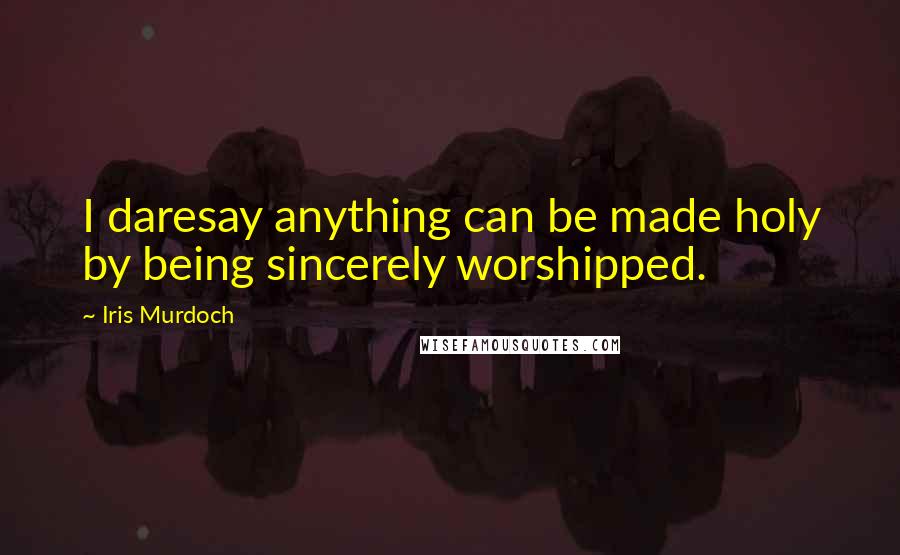 I daresay anything can be made holy by being sincerely worshipped.

~ Iris Murdoch

WISEFAMOUSQUOTES.COM